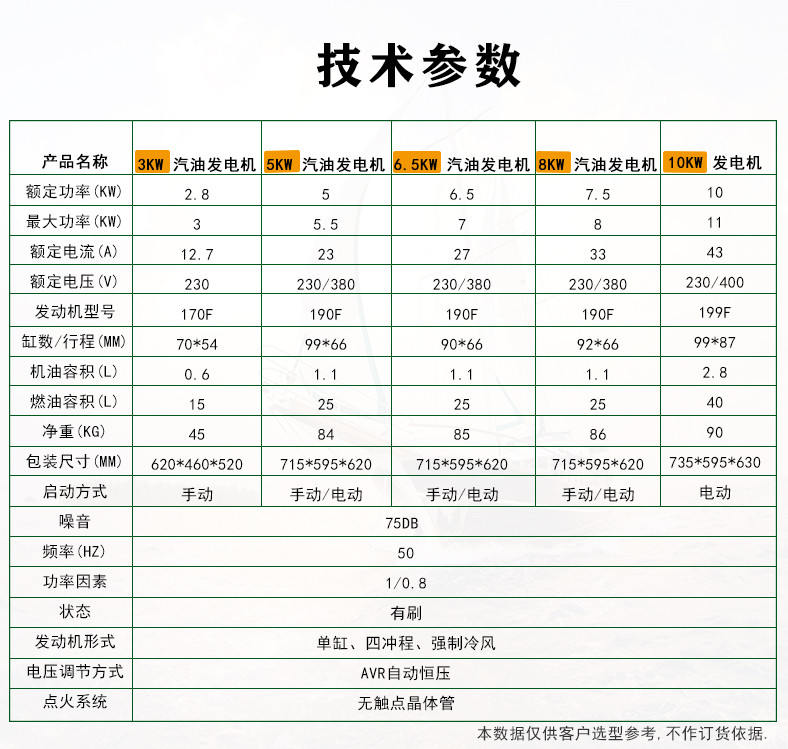 技术参数

| 产品名称 | 3KW 汽油发电机 | 5KW 汽油发电机 | 6.5KW 汽油发电机 | 8KW 汽油发电机 | 10KW 发电机 |
|---|---|---|---|---|---|
| 额定功率(KW) | 2.8 | 5 | 6.5 | 7.5 | 10 |
| 最大功率(KW) | 3 | 5.5 | 7 | 8 | 11 |
| 额定电流(A) | 12.7 | 23 | 27 | 33 | 43 |
| 额定电压(V) | 230 | 230/380 | 230/380 | 230/380 | 230/400 |
| 发动机型号 | 170F | 190F | 190F | 190F | 199F |
| 缸数/行程(MM) | 70*54 | 99*66 | 90*66 | 92*66 | 99*87 |
| 机油容积(L) | 0.6 | 1.1 | 1.1 | 1.1 | 2.8 |
| 燃油容积(L) | 15 | 25 | 25 | 25 | 40 |
| 净重(KG) | 45 | 84 | 85 | 86 | 90 |
| 包装尺寸(MM) | 620*460*520 | 715*595*620 | 715*595*620 | 715*595*620 | 735*595*630 |
| 启动方式 | 手动 | 手动/电动 | 手动/电动 | 手动/电动 | 电动 |
| 噪音 | 75DB | | | | |
| 频率(HZ) | 50 | | | | |
| 功率因素 | 1/0.8 | | | | |
| 状态 | 有刷 | | | | |
| 发动机形式 | 单缸、四冲程、强制冷风 | | | | |
| 电压调节方式 | AVR自动恒压 | | | | |
| 点火系统 | 无触点晶体管 | | | | |

本数据仅供客户选型参考,不作订货依据.